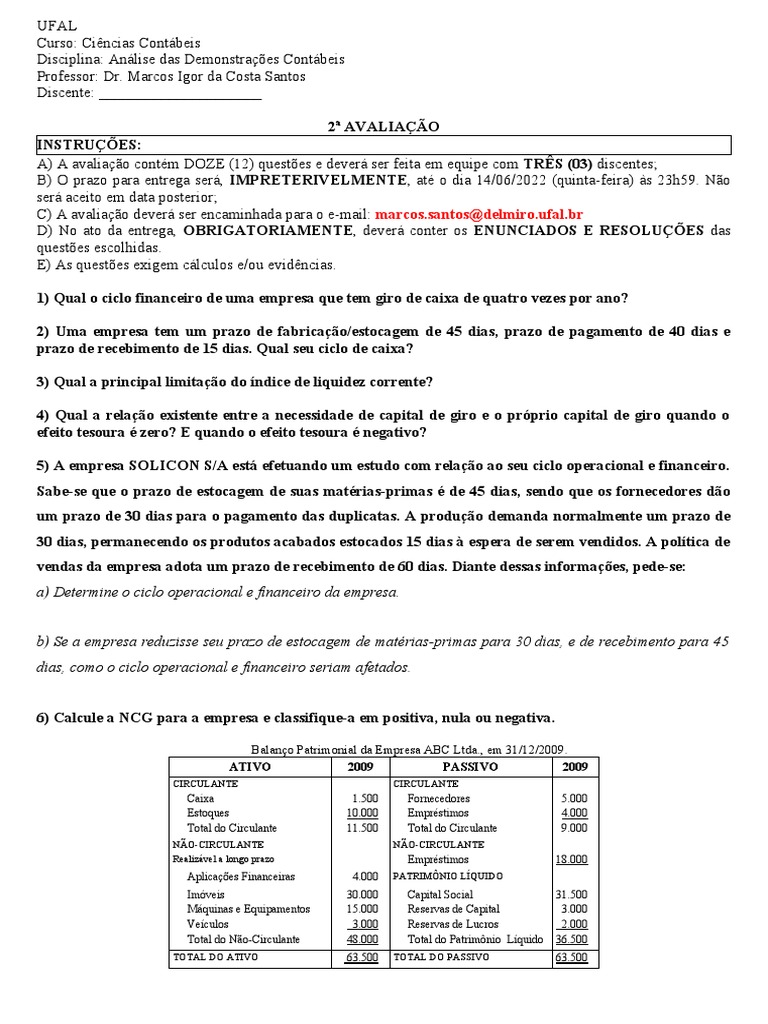 UFAL
Curso: Ciências Contábeis
Disciplina: Análise das Demonstrações Contábeis
Professor: Dr. Marcos Igor da Costa Santos
Discente: ________________________

2ª AVALIAÇÃO

INSTRUÇÕES:
A) A avaliação contém DOZE (12) questões e deverá ser feita em equipe com TRÊS (03) discentes;
B) O prazo para entrega será, IMPRETERIVELMENTE, até o dia 14/06/2022 (quinta-feira) às 23h59. Não será aceito em data posterior;
C) A avaliação deverá ser encaminhada para o e-mail: marcos.santos@delmiro.ufal.br
D) No ato da entrega, OBRIGATORIAMENTE, deverá conter os ENUNCIADOS E RESOLUÇÕES das questões escolhidas.
E) As questões exigem cálculos e/ou evidências.

1) Qual o ciclo financeiro de uma empresa que tem giro de caixa de quatro vezes por ano?

2) Uma empresa tem um prazo de fabricação/estocagem de 45 dias, prazo de pagamento de 40 dias e prazo de recebimento de 15 dias. Qual seu ciclo de caixa?

3) Qual a principal limitação do índice de liquidez corrente?

4) Qual a relação existente entre a necessidade de capital de giro e o próprio capital de giro quando o efeito tesoura é zero? E quando o efeito tesoura é negativo?

5) A empresa SOLICON S/A está efetuando um estudo com relação ao seu ciclo operacional e financeiro. Sabe-se que o prazo de estocagem de suas matérias-primas é de 45 dias, sendo que os fornecedores dão um prazo de 30 dias para o pagamento das duplicatas. A produção demanda normalmente um prazo de 30 dias, permanecendo os produtos acabados estocados 15 dias à espera de serem vendidos. A política de vendas da empresa adota um prazo de recebimento de 60 dias. Diante dessas informações, pede-se:
a) Determine o ciclo operacional e financeiro da empresa.

b) Se a empresa reduzisse seu prazo de estocagem de matérias-primas para 30 dias, e de recebimento para 45 dias, como o ciclo operacional e financeiro seriam afetados.

6) Calcule a NCG para a empresa e classifique-a em positiva, nula ou negativa.

Balanço Patrimonial da Empresa ABC Ltda., em 31/12/2009.

| ATIVO | 2009 | PASSIVO | 2009 |
|---|---|---|---|
| CIRCULANTE | | CIRCULANTE | |
| Caixa | 1.500 | Fornecedores | 5.000 |
| Estoques | 10.000 | Empréstimos | 4.000 |
| Total do Circulante | 11.500 | Total do Circulante | 9.000 |
| NÃO-CIRCULANTE | | NÃO-CIRCULANTE | |
| Realizável a longo prazo | | Empréstimos | 18.000 |
| Aplicações Financeiras | 4.000 | PATRIMÔNIO LÍQUIDO | |
| Imóveis | 30.000 | Capital Social | 31.500 |
| Máquinas e Equipamentos | 15.000 | Reservas de Capital | 3.000 |
| Veículos | 3.000 | Reservas de Lucros | 2.000 |
| Total do Não-Circulante | 48.000 | Total do Patrimônio Líquido | 36.500 |
| TOTAL DO ATIVO | 63.500 | TOTAL DO PASSIVO | 63.500 |